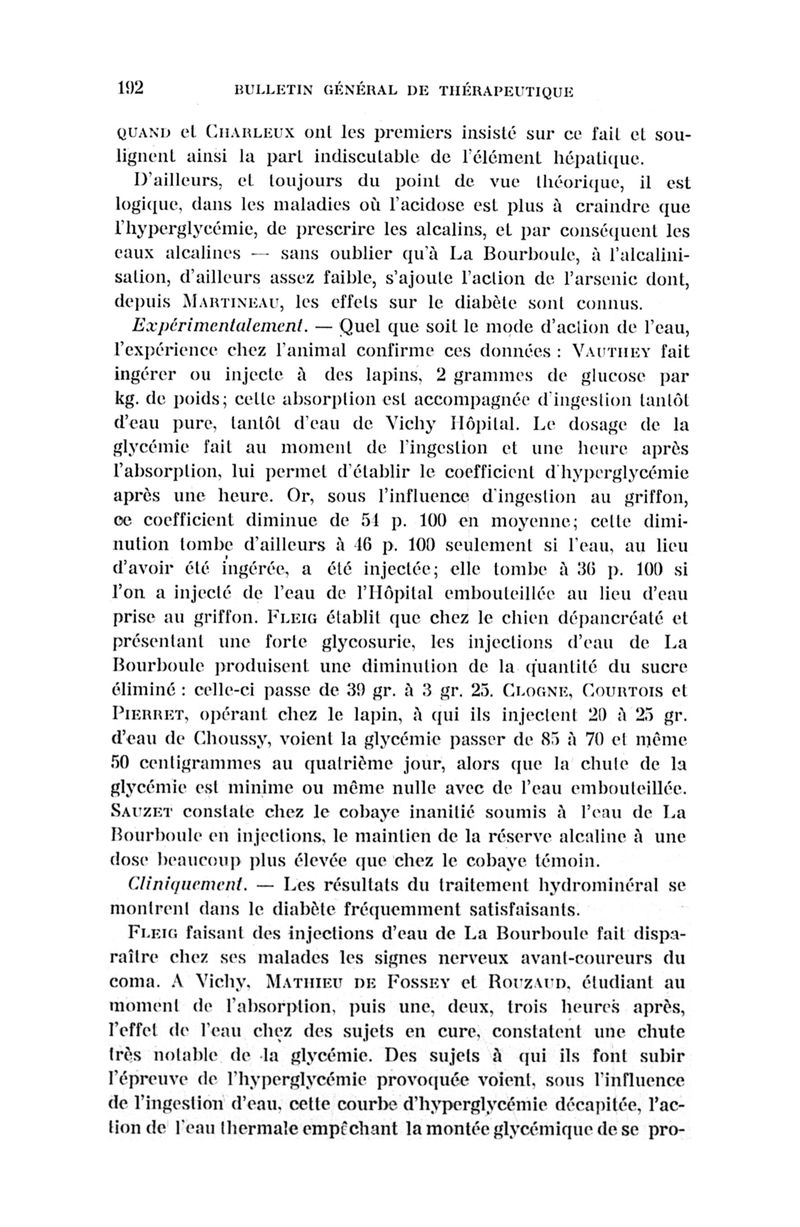 192 BULLETIN GÉNÉRAL DE THÉRAPEUTIQUE

QUAND et CHARLEUX ont les premiers insisté sur ce fait et soulignent ainsi la part indiscutable de l'élément hépatique.

D'ailleurs, et toujours du point de vue théorique, il est logique, dans les maladies où l'acidose est plus à craindre que l'hyperglycémie, de prescrire les alcalins, et par conséquent les eaux alcalines — sans oublier qu'à La Bourboule, à l'alcalinisation, d'ailleurs assez faible, s'ajoute l'action de l'arsenic dont, depuis MARTINEAU, les effets sur le diabète sont connus.

Expérimentalement. — Quel que soit le mode d'action de l'eau, l'expérience chez l'animal confirme ces données : VAUTHEY fait ingérer ou injecte à des lapins, 2 grammes de glucose par kg. de poids; cette absorption est accompagnée d'ingestion tantôt d'eau pure, tantôt d'eau de Vichy Hôpital. Le dosage de la glycémie fait au moment de l'ingestion et une heure après l'absorption, lui permet d'établir le coefficient d'hyperglycémie après une heure. Or, sous l'influence d'ingestion au griffon, ce coefficient diminue de 51 p. 100 en moyenne; cette diminution tombe d'ailleurs à 46 p. 100 seulement si l'eau, au lieu d'avoir été ingérée, a été injectée; elle tombe à 36 p. 100 si l'on a injecté de l'eau de l'Hôpital embouteillée au lieu d'eau prise au griffon. FLEIG établit que chez le chien dépancréaté et présentant une forte glycosurie, les injections d'eau de La Bourboule produisent une diminution de la quantité du sucre éliminé : celle-ci passe de 39 gr. à 3 gr. 25. CLOGNE, COURTOIS et PIERRET, opérant chez le lapin, à qui ils injectent 20 à 25 gr. d'eau de Choussy, voient la glycémie passer de 85 à 70 et même 50 centigrammes au quatrième jour, alors que la chute de la glycémie est minime ou même nulle avec de l'eau embouteillée. SAUZET constate chez le cobaye inanitié soumis à l'eau de La Bourboule en injections, le maintien de la réserve alcaline à une dose beaucoup plus élevée que chez le cobaye témoin.

Cliniquement. — Les résultats du traitement hydrominéral se montrent dans le diabète fréquemment satisfaisants.

FLEIG faisant des injections d'eau de La Bourboule fait disparaître chez ses malades les signes nerveux avant-coureurs du coma. A Vichy, MATHIEU DE FOSSEY et ROUZAUD, étudiant au moment de l'absorption, puis une, deux, trois heures après, l'effet de l'eau chez des sujets en cure, constatent une chute très notable de la glycémie. Des sujets à qui ils font subir l'épreuve de l'hyperglycémie provoquée voient, sous l'influence de l'ingestion d'eau, cette courbe d'hyperglycémie décapitée, l'action de l'eau thermale empêchant la montée glycémique de se pro-